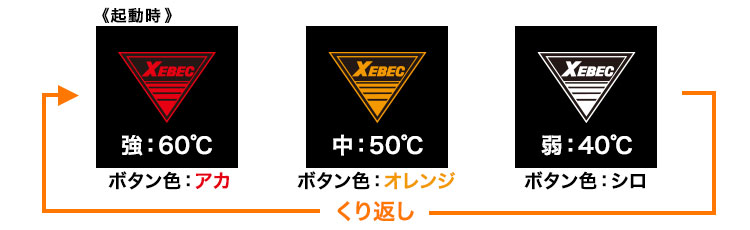 《起動時》

XEBEC
強：60℃
ボタン色：アカ

XEBEC
中：50℃
ボタン色：オレンジ

XEBEC
弱：40℃
ボタン色：シロ

くり返し